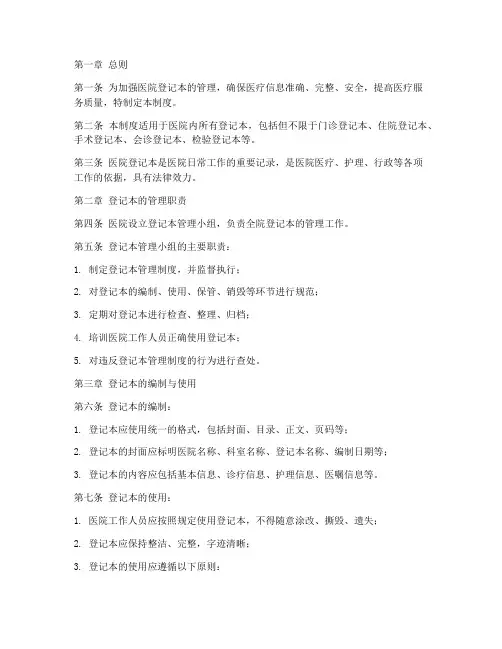 第一章 总则

第一条 为加强医院登记本的管理，确保医疗信息准确、完整、安全，提高医疗服务质量，特制定本制度。

第二条 本制度适用于医院内所有登记本，包括但不限于门诊登记本、住院登记本、手术登记本、会诊登记本、检验登记本等。

第三条 医院登记本是医院日常工作的重要记录，是医院医疗、护理、行政等各项工作的依据，具有法律效力。

第二章 登记本的管理职责

第四条 医院设立登记本管理小组，负责全院登记本的管理工作。

第五条 登记本管理小组的主要职责：

1. 制定登记本管理制度，并监督执行；

2. 对登记本的编制、使用、保管、销毁等环节进行规范；

3. 定期对登记本进行检查、整理、归档；

4. 培训医院工作人员正确使用登记本；

5. 对违反登记本管理制度的行为进行查处。

第三章 登记本的编制与使用

第六条 登记本的编制：

1. 登记本应使用统一的格式，包括封面、目录、正文、页码等；

2. 登记本的封面应标明医院名称、科室名称、登记本名称、编制日期等；

3. 登记本的内容应包括基本信息、诊疗信息、护理信息、医嘱信息等。

第七条 登记本的使用：

1. 医院工作人员应按照规定使用登记本，不得随意涂改、撕毁、遗失；

2. 登记本应保持整洁、完整，字迹清晰；

3. 登记本的使用应遵循以下原则：